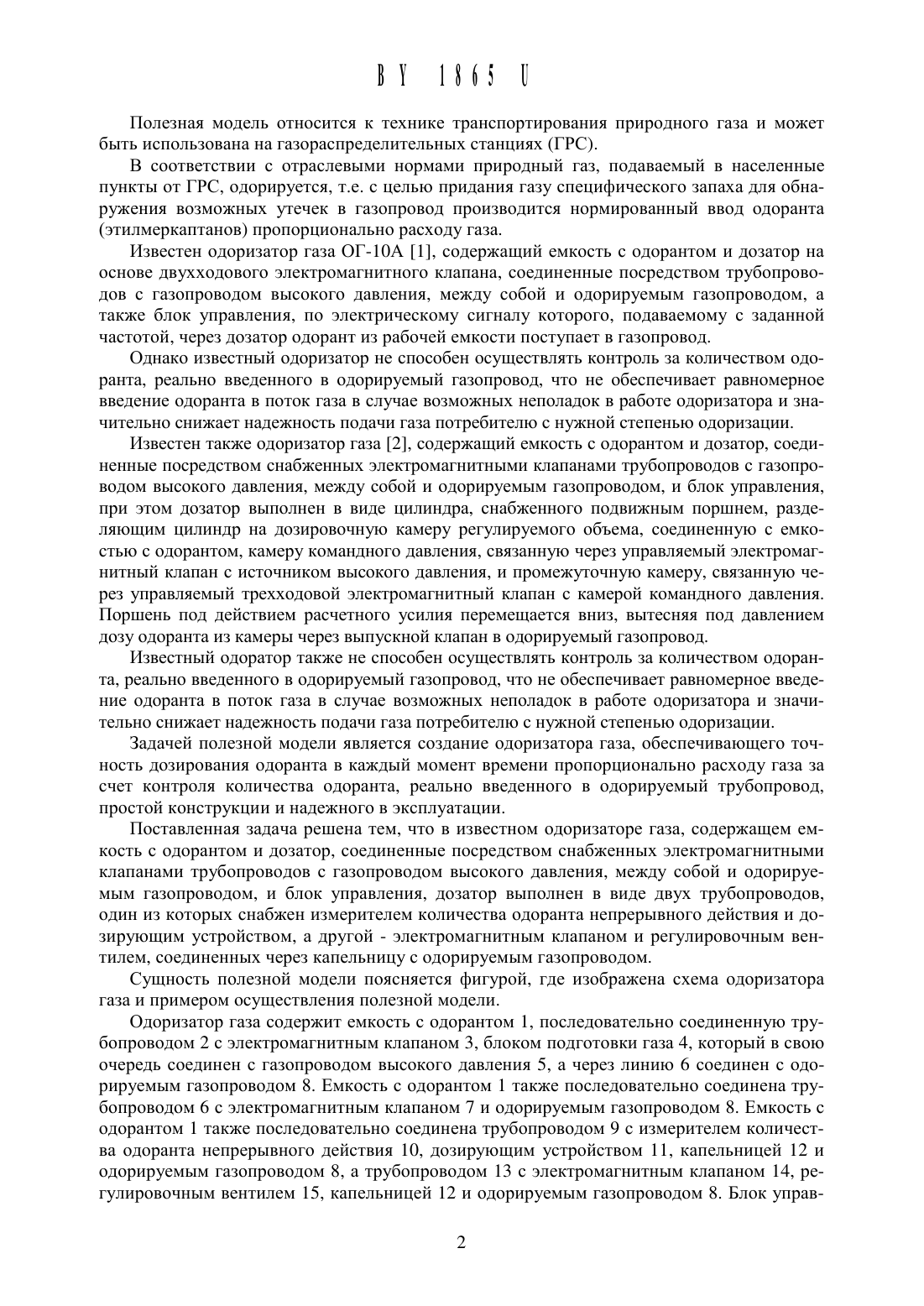 BY 1865 U

Полезная модель относится к технике транспортирования природного газа и может быть использована на газораспределительных станциях (ГРС).

В соответствии с отраслевыми нормами природный газ, подаваемый в населенные пункты от ГРС, одорируется, т.е. с целью придания газу специфического запаха для обнаружения возможных утечек в газопровод производится нормированный ввод одоранта (этилмеркаптанов) пропорционально расходу газа.

Известен одоризатор газа ОГ-10А [1], содержащий емкость с одорантом и дозатор на основе двухходового электромагнитного клапана, соединенные посредством трубопроводов с газопроводом высокого давления, между собой и одорируемым газопроводом, а также блок управления, по электрическому сигналу которого, подаваемому с заданной частотой, через дозатор одорант из рабочей емкости поступает в газопровод.

Однако известный одоризатор не способен осуществлять контроль за количеством одоранта, реально введенного в одорируемый газопровод, что не обеспечивает равномерное введение одоранта в поток газа в случае возможных неполадок в работе одоризатора и значительно снижает надежность подачи газа потребителю с нужной степенью одоризации.

Известен также одоризатор газа [2], содержащий емкость с одорантом и дозатор, соединенные посредством снабженных электромагнитными клапанами трубопроводов с газопроводом высокого давления, между собой и одорируемым газопроводом, и блок управления, при этом дозатор выполнен в виде цилиндра, снабженного подвижным поршнем, разделяющим цилиндр на дозировочную камеру регулируемого объема, соединенную с емкостью с одорантом, камеру командного давления, связанную через управляемый электромагнитный клапан с источником высокого давления, и промежуточную камеру, связанную через управляемый трехходовой электромагнитный клапан с камерой командного давления. Поршень под действием расчетного усилия перемещается вниз, вытесняя под давлением дозу одоранта из камеры через выпускной клапан в одорируемый газопровод.

Известный одоратор также не способен осуществлять контроль за количеством одоранта, реально введенного в одорируемый газопровод, что не обеспечивает равномерное введение одоранта в поток газа в случае возможных неполадок в работе одоризатора и значительно снижает надежность подачи газа потребителю с нужной степенью одоризации.

Задачей полезной модели является создание одоризатора газа, обеспечивающего точность дозирования одоранта в каждый момент времени пропорционально расходу газа за счет контроля количества одоранта, реально введенного в одорируемый трубопровод, простой конструкции и надежного в эксплуатации.

Поставленная задача решена тем, что в известном одоризаторе газа, содержащем емкость с одорантом и дозатор, соединенные посредством снабженных электромагнитными клапанами трубопроводов с газопроводом высокого давления, между собой и одорируемым газопроводом, и блок управления, дозатор выполнен в виде двух трубопроводов, один из которых снабжен измерителем количества одоранта непрерывного действия и дозирующим устройством, а другой - электромагнитным клапаном и регулировочным вентилем, соединенных через капельницу с одорируемым газопроводом.

Сущность полезной модели поясняется фигурой, где изображена схема одоризатора газа и примером осуществления полезной модели.

Одоризатор газа содержит емкость с одорантом 1, последовательно соединенную трубопроводом 2 с электромагнитным клапаном 3, блоком подготовки газа 4, который в свою очередь соединен с газопроводом высокого давления 5, а через линию 6 соединен с одорируемым газопроводом 8. Емкость с одорантом 1 также последовательно соединена трубопроводом 6 с электромагнитным клапаном 7 и одорируемым газопроводом 8. Емкость с одорантом 1 также последовательно соединена трубопроводом 9 с измерителем количества одоранта непрерывного действия 10, дозирующим устройством 11, капельницей 12 и одорируемым газопроводом 8, а трубопроводом 13 с электромагнитным клапаном 14, регулировочным вентилем 15, капельницей 12 и одорируемым газопроводом 8. Блок управ-

2